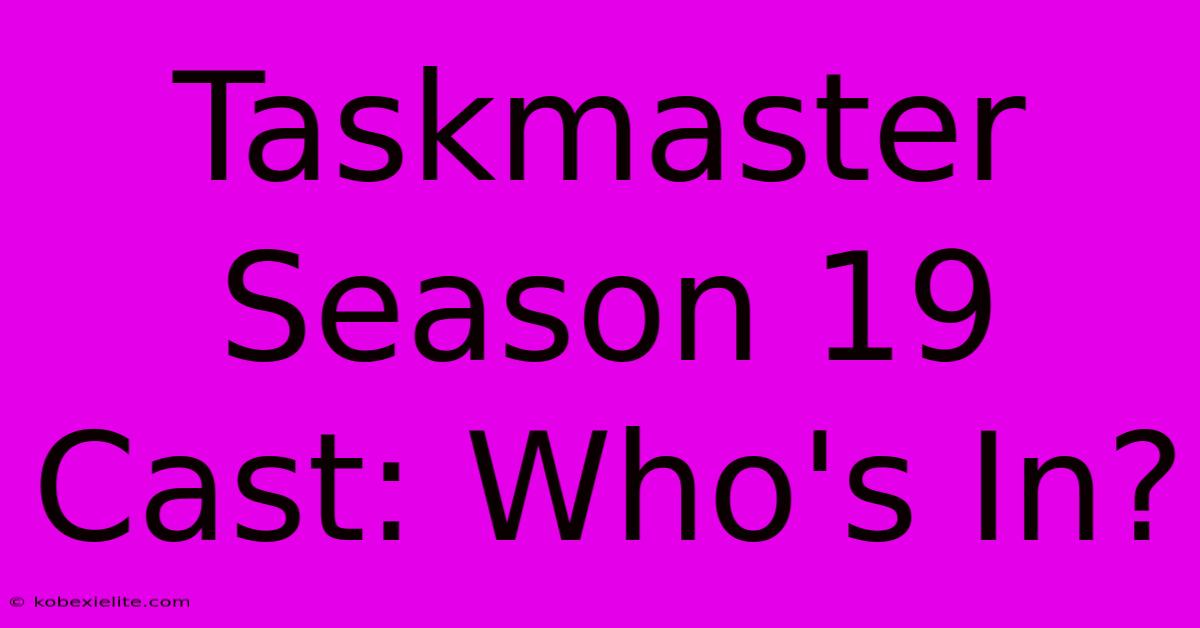 Taskmaster Season 19 Cast: Who's In?

© kobexielite.com